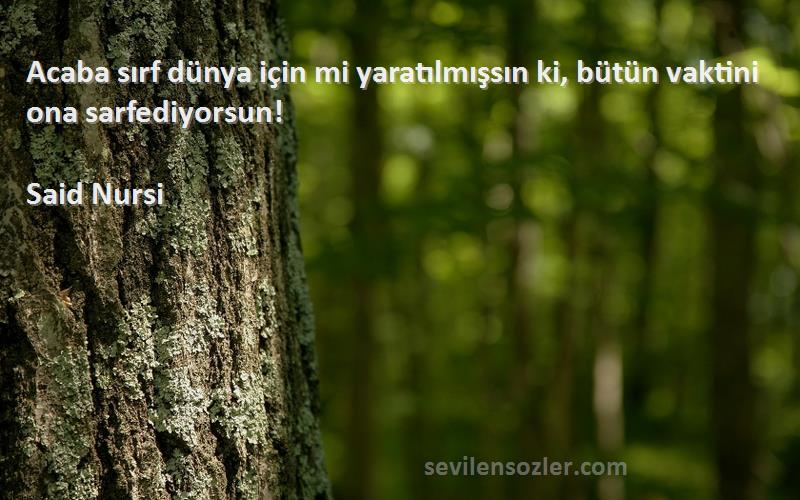 Acaba sırf dünya için mi yaratılmışsın ki, bütün vaktini ona sarfediyorsun!

Said Nursi

sevilensozler.com